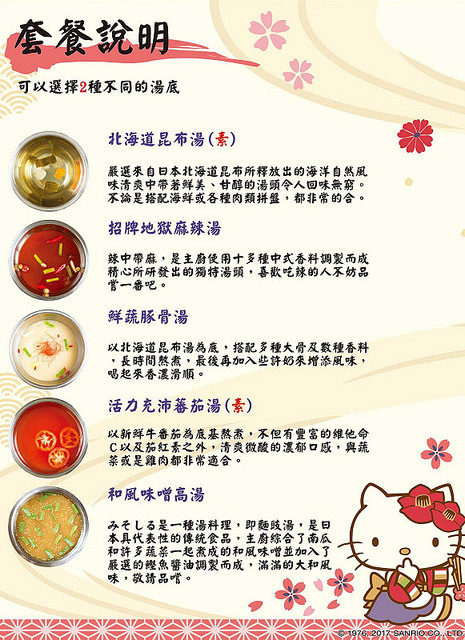 套餐說明

可以選擇2種不同的湯底

北海道昆布湯(素)

嚴選來自日本北海道昆布所釋放出的海洋自然風味清爽中帶著鮮美、甘醇的湯頭令人回味無窮。不論是搭配海鮮或各種肉類拼盤，都非常的合。

招牌地獄麻辣湯

辣中帶麻，是主廚使用十多種中式香料調製而成精心所研發出的獨特湯頭，喜歡吃辣的人不妨品嘗一番吧。

鮮蔬豚骨湯

以北海道昆布湯為底，搭配多種大骨及數種香料，長時間熬煮，最後再加入些許奶來增添風味，喝起來香濃滑順。

活力充沛蕃茄湯(素)

以新鮮牛番茄為底基熬煮，不但有豐富的維他命C以及茄紅素之外，清爽微酸的濃郁口感，與蔬菜或是雞肉都非常適合。

和風味噌高湯

みそしる是一種湯料理，即麵豉湯，是日本具代表性的傳統食品，主廚綜合了南瓜和許多蔬菜一起煮成的和風味噌並加入了嚴選的鰹魚醬油調製而成，滿滿的大和風味，敬請品嚐。

© 1976, 2017 SANRIO CO., LTD.